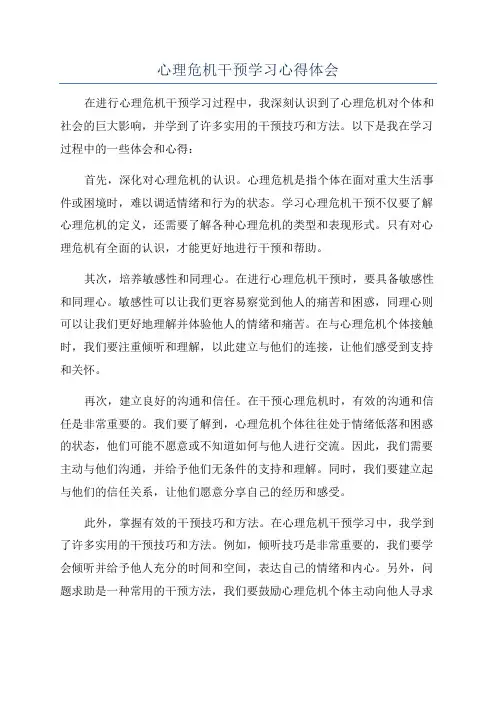 心理危机干预学习心得体会

在进行心理危机干预学习过程中，我深刻认识到了心理危机对个体和社会的巨大影响，并学到了许多实用的干预技巧和方法。以下是我在学习过程中的一些体会和心得：

首先，深化对心理危机的认识。心理危机是指个体在面对重大生活事件或困境时，难以调适情绪和行为的状态。学习心理危机干预不仅要了解心理危机的定义，还需要了解各种心理危机的类型和表现形式。只有对心理危机有全面的认识，才能更好地进行干预和帮助。

其次，培养敏感性和同理心。在进行心理危机干预时，要具备敏感性和同理心。敏感性可以让我们更容易察觉到他人的痛苦和困惑，同理心则可以让我们更好地理解并体验他人的情绪和痛苦。在与心理危机个体接触时，我们要注重倾听和理解，以此建立与他们的连接，让他们感受到支持和关怀。

再次，建立良好的沟通和信任。在干预心理危机时，有效的沟通和信任是非常重要的。我们要了解到，心理危机个体往往处于情绪低落和困惑的状态，他们可能不愿意或不知道如何与他人进行交流。因此，我们需要主动与他们沟通，并给予他们无条件的支持和理解。同时，我们要建立起与他们的信任关系，让他们愿意分享自己的经历和感受。

此外，掌握有效的干预技巧和方法。在心理危机干预学习中，我学到了许多实用的干预技巧和方法。例如，倾听技巧是非常重要的，我们要学会倾听并给予他人充分的时间和空间，表达自己的情绪和内心。另外，问题求助是一种常用的干预方法，我们要鼓励心理危机个体主动向他人寻求